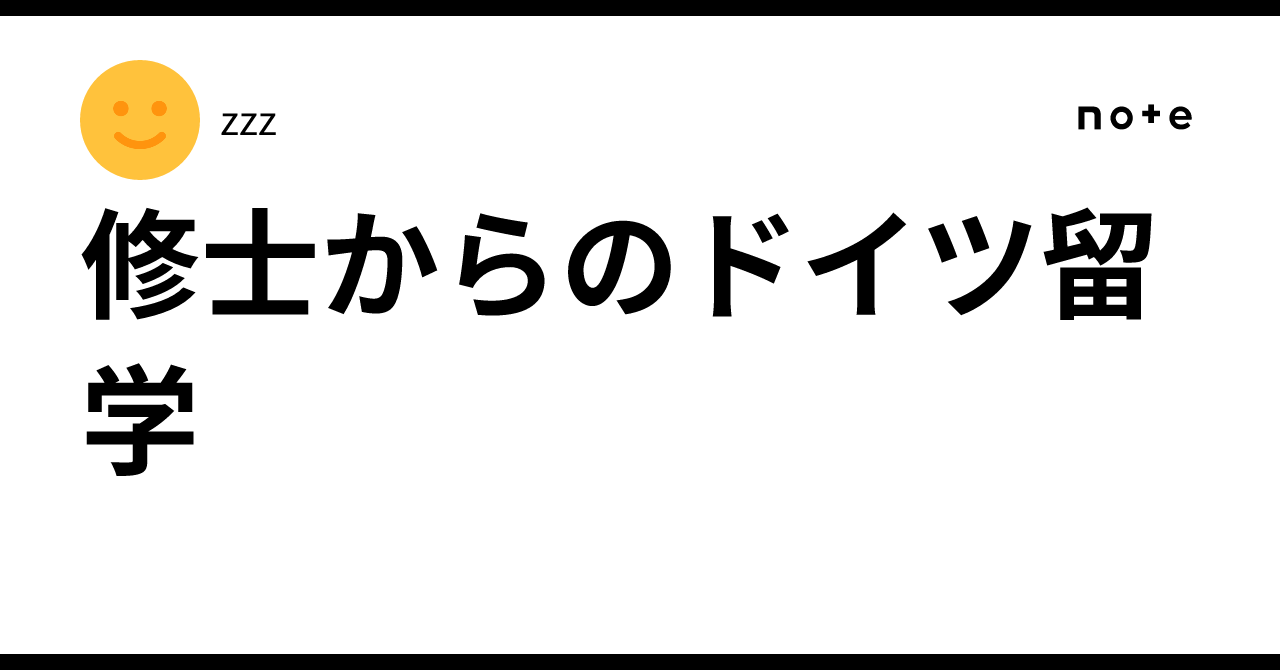 zzz

note

修士からのドイツ留学